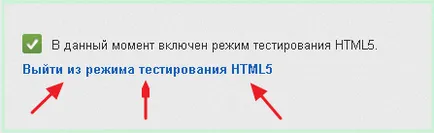 В данный момент включен режим тестирования HTML5.

Выйти из режима тестирования HTML5